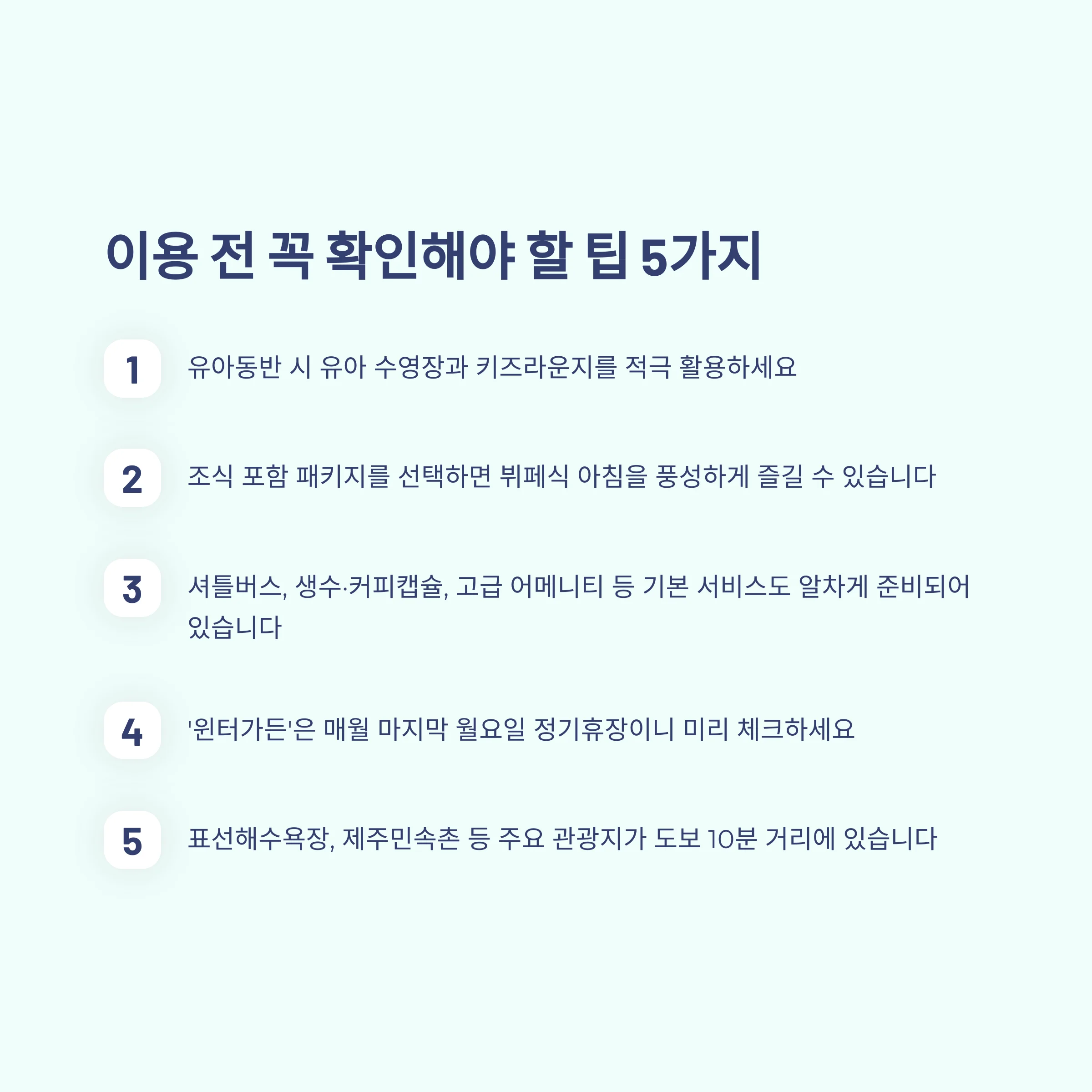 이용 전 꼭 확인해야 할 팁 5가지

1
유아동반 시 유아 수영장과 키즈라운지를 적극 활용하세요

2
조식 포함 패키지를 선택하면 뷔페식 아침을 풍성하게 즐길 수 있습니다

3
셔틀버스, 생수·커피캡슐, 고급 어메니티 등 기본 서비스도 알차게 준비되어 있습니다

4
'윈터가든'은 매월 마지막 월요일 정기휴장이니 미리 체크하세요

5
표선해수욕장, 제주민속촌 등 주요 관광지가 도보 10분 거리에 있습니다